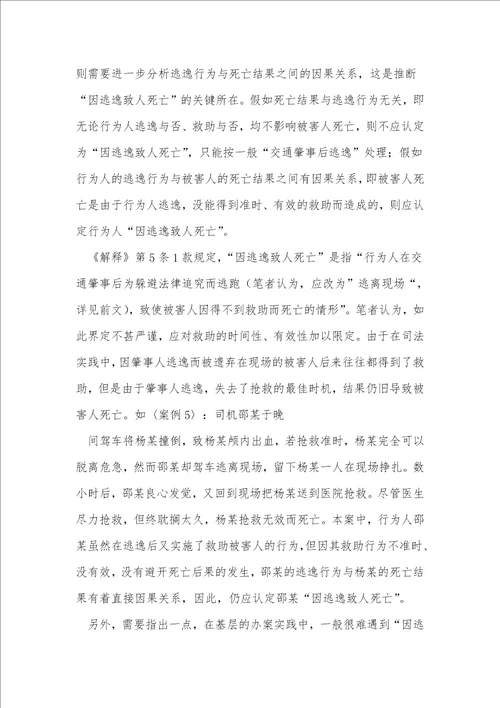 则需要进一步分析逃逸行为与死亡结果之间的因果关系，这是推断“因逃逸致人死亡”的关键所在。假如死亡结果与逃逸行为无关，即无论行为人逃逸与否、救助与否，均不影响被害人死亡，则不应认定为“因逃逸致人死亡”，只能按一般“交通肇事后逃逸”处理；假如行为人的逃逸行为与被害人的死亡结果之间有因果关系，即被害人死亡是由于行为人逃逸，没能得到准时、有效的救助而造成的，则应认定行为人“因逃逸致人死亡”。

《解释》第5条1款规定，“因逃逸致人死亡”是指“行为人在交通肇事后为躲避法律追究而逃跑（笔者认为，应改为”逃离现场“，详见前文），致使被害人因得不到救助而死亡的情形”。笔者认为，如此界定不甚严谨，应对救助的时间性、有效性加以限定。由于在司法实践中，因肇事人逃逸而被遗弃在现场的被害人后来往往都得到了救助，但是由于肇事人逃逸，失去了抢救的最佳时机，结果仍旧导致被害人死亡。如（案例5）：司机邵某于晚

间驾车将杨某撞倒，致杨某颅内出血，若抢救准时，杨某完全可以脱离危急，然而邵某却驾车逃离现场，留下杨某一人在现场挣扎。数小时后，邵某良心发觉，又回到现场把杨某送到医院抢救。尽管医生尽力抢救，但终耽搁太久，杨某抢救无效而死亡。本案中，行为人邵某虽然在逃逸后又实施了救助被害人的行为，但因其救助行为不准时、没有效，没有避开死亡后果的发生，邵某的逃逸行为与杨某的死亡结果有着直接因果关系，因此，仍应认定邵某“因逃逸致人死亡”。

另外，需要指出一点，在基层的办案实践中，一般很难遇到“因逃